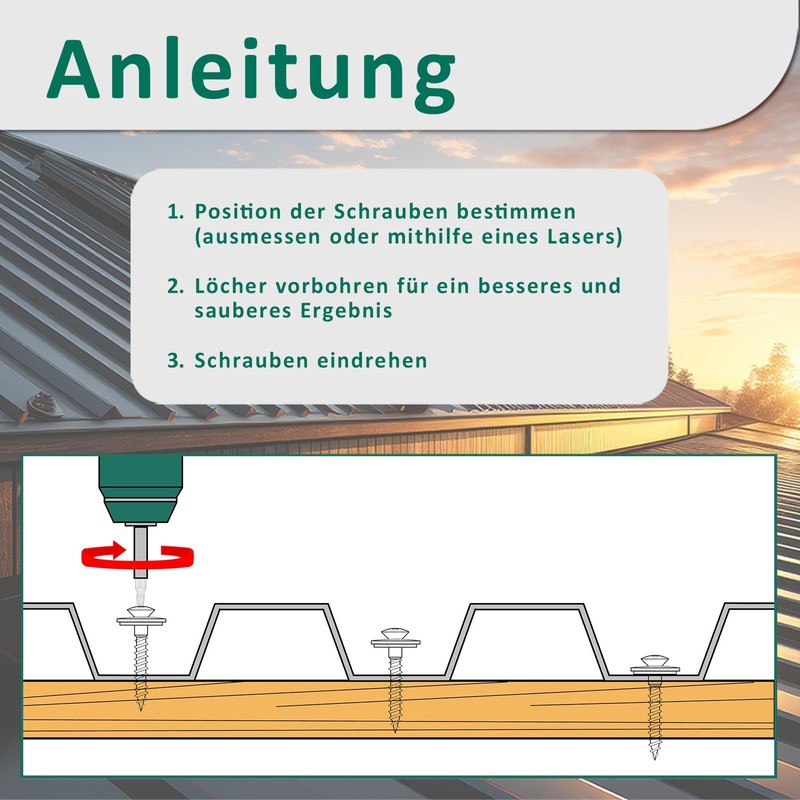 Anleitung

1. Position der Schrauben bestimmen (ausmessen oder mithilfe eines Lasers)

2. Löcher vorbohren für ein besseres und sauberes Ergebnis

3. Schrauben eindrehen